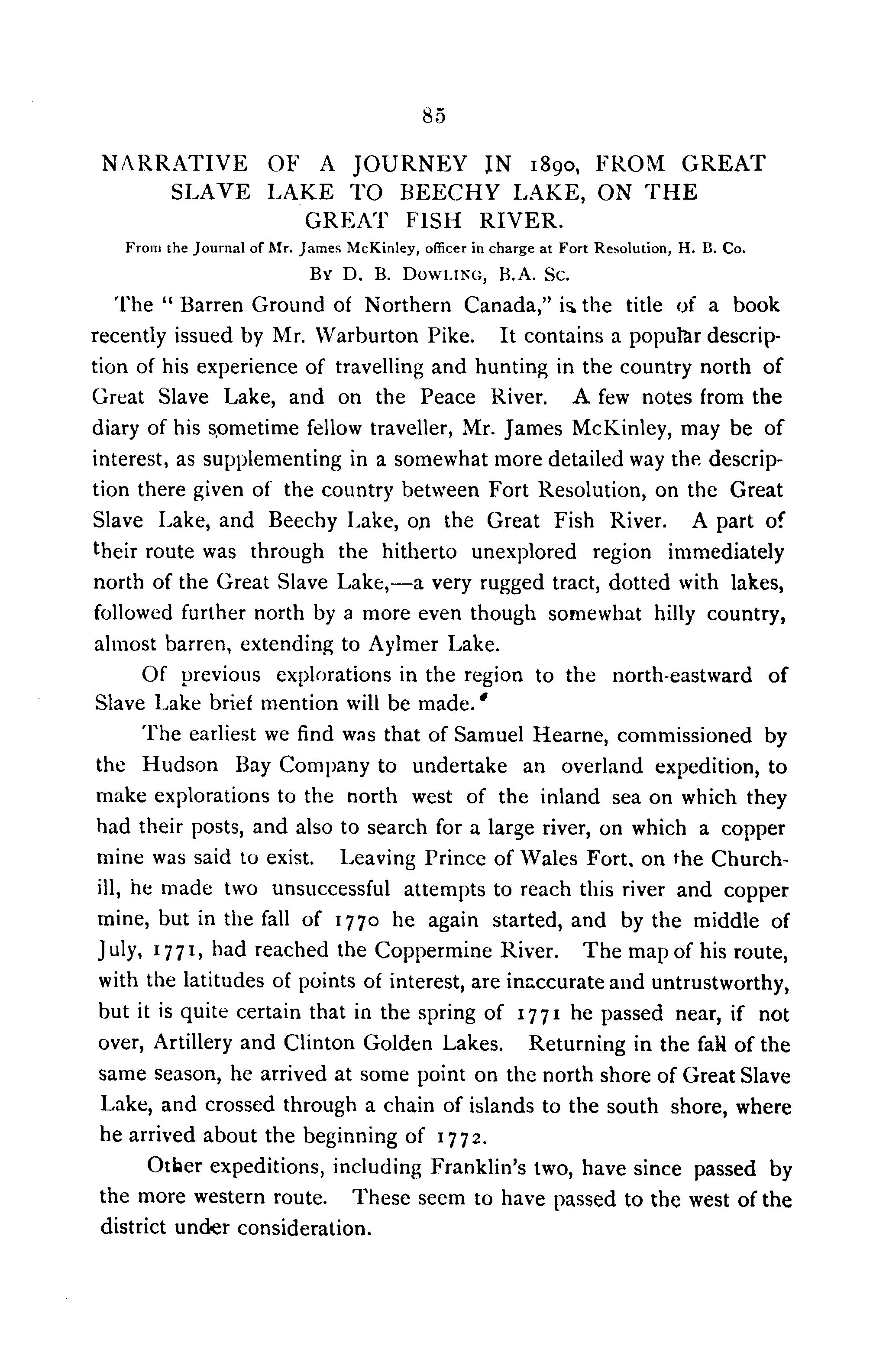 85

NARRATIVE OF A JOURNEY IN 1890, FROM GREAT SLAVE LAKE TO BEECHY LAKE, ON THE GREAT FISH RIVER.

From the Journal of Mr. James McKinley, officer in charge at Fort Resolution, H. B. Co.

By D. B. Dowling, B.A. Sc.

The "Barren Ground of Northern Canada," is the title of a book recently issued by Mr. Warburton Pike. It contains a popular description of his experience of travelling and hunting in the country north of Great Slave Lake, and on the Peace River. A few notes from the diary of his sometime fellow traveller, Mr. James McKinley, may be of interest, as supplementing in a somewhat more detailed way the description there given of the country between Fort Resolution, on the Great Slave Lake, and Beechy Lake, on the Great Fish River. A part of their route was through the hitherto unexplored region immediately north of the Great Slave Lake,—a very rugged tract, dotted with lakes, followed further north by a more even though somewhat hilly country, almost barren, extending to Aylmer Lake.

Of previous explorations in the region to the north-eastward of Slave Lake brief mention will be made.

The earliest we find was that of Samuel Hearne, commissioned by the Hudson Bay Company to undertake an overland expedition, to make explorations to the north west of the inland sea on which they had their posts, and also to search for a large river, on which a copper mine was said to exist. Leaving Prince of Wales Fort, on the Churchill, he made two unsuccessful attempts to reach this river and copper mine, but in the fall of 1770 he again started, and by the middle of July, 1771, had reached the Coppermine River. The map of his route, with the latitudes of points of interest, are inaccurate and untrustworthy, but it is quite certain that in the spring of 1771 he passed near, if not over, Artillery and Clinton Golden Lakes. Returning in the fall of the same season, he arrived at some point on the north shore of Great Slave Lake, and crossed through a chain of islands to the south shore, where he arrived about the beginning of 1772.

Other expeditions, including Franklin's two, have since passed by the more western route. These seem to have passed to the west of the district under consideration.